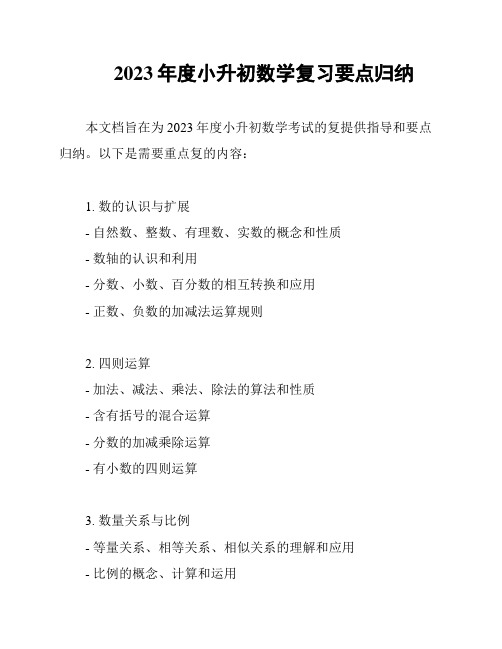 2023 年度小升初数学复习要点归纳

本文档旨在为 2023 年度小升初数学考试的复提供指导和要点归纳。以下是需要重点复的内容：

1. 数的认识与扩展
- 自然数、整数、有理数、实数的概念和性质
- 数轴的认识和利用
- 分数、小数、百分数的相互转换和应用
- 正数、负数的加减法运算规则

2. 四则运算
- 加法、减法、乘法、除法的算法和性质
- 含有括号的混合运算
- 分数的加减乘除运算
- 有小数的四则运算

3. 数量关系与比例
- 等量关系、相等关系、相似关系的理解和应用
- 比例的概念、计算和运用